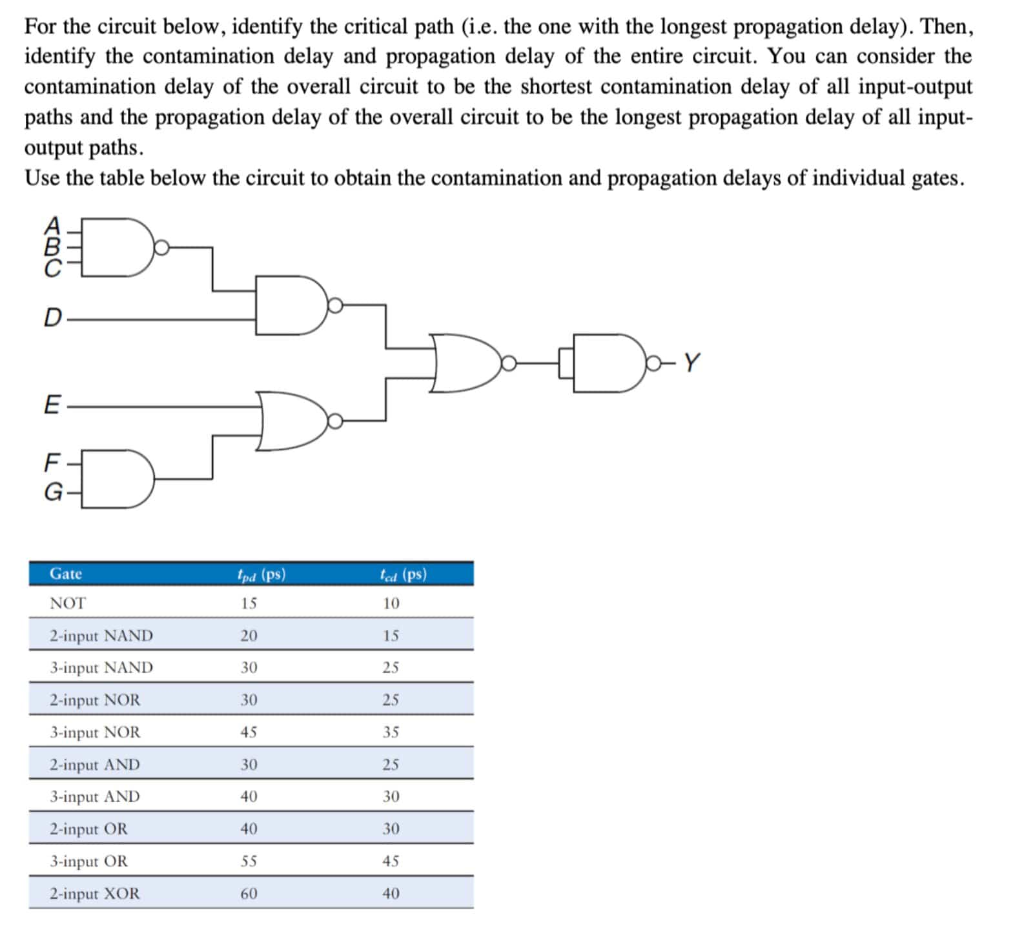 For the circuit below, identify the critical path (i.e. the one with the longest propagation delay). Then, identify the contamination delay and propagation delay of the entire circuit. You can consider the contamination delay of the overall circuit to be the shortest contamination delay of all input-output paths and the propagation delay of the overall circuit to be the longest propagation delay of all input-output paths.
Use the table below the circuit to obtain the contamination and propagation delays of individual gates.

A
B
C
D
E
F
G
Y

| Gate | $t_{pd}$ (ps) | $t_{cd}$ (ps) |
|---|---|---|
| NOT | 15 | 10 |
| 2-input NAND | 20 | 15 |
| 3-input NAND | 30 | 25 |
| 2-input NOR | 30 | 25 |
| 3-input NOR | 45 | 35 |
| 2-input AND | 30 | 25 |
| 3-input AND | 40 | 30 |
| 2-input OR | 40 | 30 |
| 3-input OR | 55 | 45 |
| 2-input XOR | 60 | 40 |